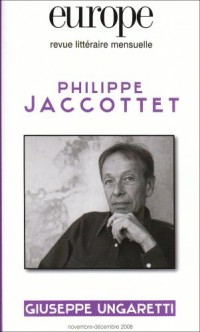 europe
revue littéraire mensuelle

PHILIPPE
JACCOTTET

GIUSEPPE UNGARETTI

novembre-décembre 2008